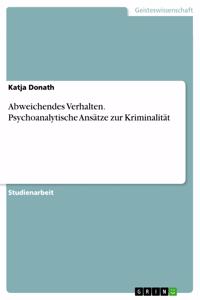 Geisteswissenschaft

Katja Donath

Abweichendes Verhalten. Psychoanalytische Ansätze zur Kriminalität

Studienarbeit

GRIN